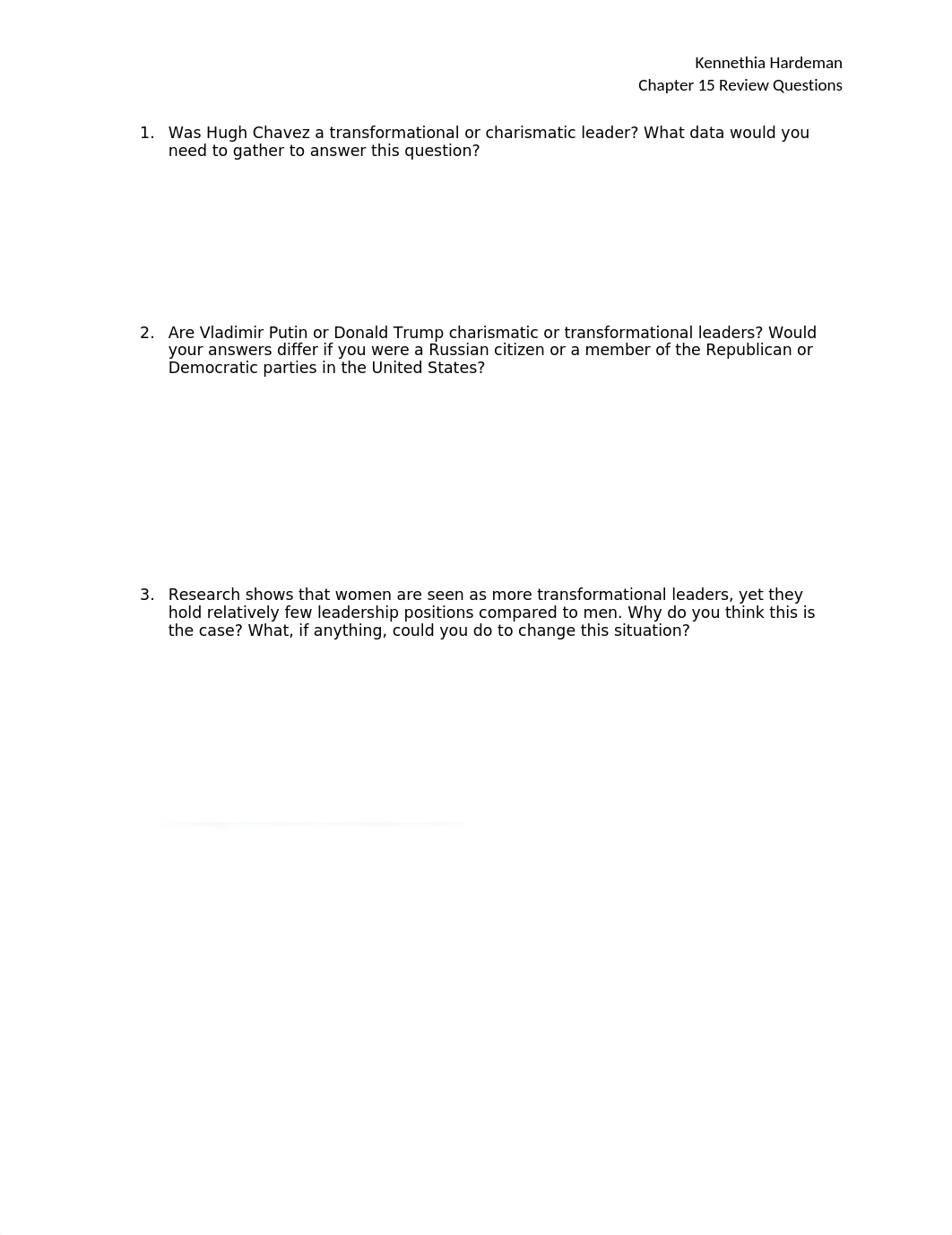 Kennethia Hardeman
Chapter 15 Review Questions

1. Was Hugh Chavez a transformational or charismatic leader? What data would you need to gather to answer this question?

2. Are Vladimir Putin or Donald Trump charismatic or transformational leaders? Would your answers differ if you were a Russian citizen or a member of the Republican or Democratic parties in the United States?

3. Research shows that women are seen as more transformational leaders, yet they hold relatively few leadership positions compared to men. Why do you think this is the case? What, if anything, could you do to change this situation?